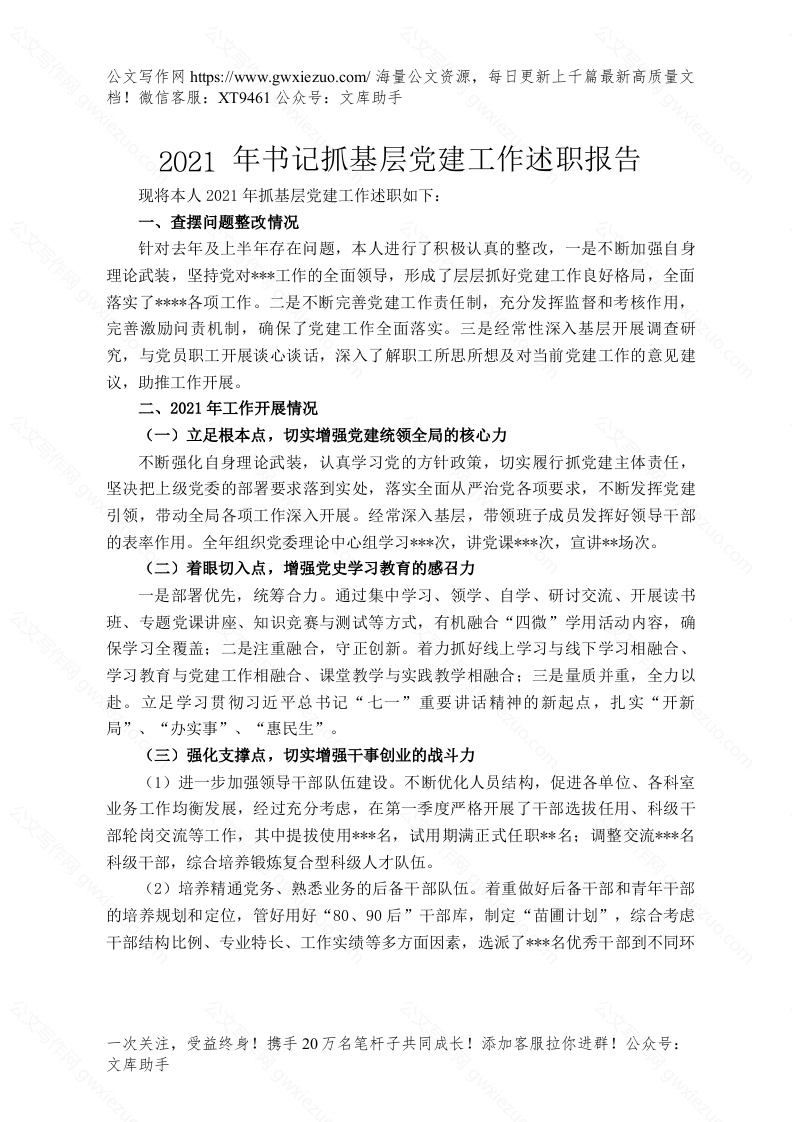 公文写作网 https://www.gwxiezuo.com/ 海量公文资源，每日更新上千篇最新高质量文档！微信客服：XT9461 公众号：文库助手

2021 年书记抓基层党建工作述职报告

现将本人 2021 年抓基层党建工作述职如下：

一、查摆问题整改情况

针对去年及上半年存在问题，本人进行了积极认真的整改，一是不断加强自身理论武装，坚持党对***工作的全面领导，形成了层层抓好党建工作良好格局，全面落实了****各项工作。二是不断完善党建工作责任制，充分发挥监督和考核作用，完善激励问责机制，确保了党建工作全面落实。三是经常性深入基层开展调查研究，与党员职工开展谈心谈话，深入了解职工所思所想及对当前党建工作的意见建议，助推工作开展。

二、2021 年工作开展情况

（一）立足根本点，切实增强党建统领全局的核心力

不断强化自身理论武装，认真学习党的方针政策，切实履行抓党建主体责任，坚决把上级党委的部署要求落到实处，落实全面从严治党各项要求，不断发挥党建引领，带动全局各项工作深入开展。经常深入基层，带领班子成员发挥好领导干部的表率作用。全年组织党委理论中心组学习***次，讲党课***次，宣讲**场次。

（二）着眼切入点，增强党史学习教育的感召力

一是部署优先，统筹合力。通过集中学习、领学、自学、研讨交流、开展读书班、专题党课讲座、知识竞赛与测试等方式，有机融合“四微”学用活动内容，确保学习全覆盖；二是注重融合，守正创新。着力抓好线上学习与线下学习相融合、学习教育与党建工作相融合、课堂教学与实践教学相融合；三是量质并重，全力以赴。立足学习贯彻习近平总书记“七一”重要讲话精神的新起点，扎实“开新局”、“办实事”、“惠民生”。

（三）强化支撑点，切实增强干事创业的战斗力

（1）进一步加强领导干部队伍建设。不断优化人员结构，促进各单位、各科室业务工作均衡发展，经过充分考虑，在第一季度严格开展了干部选拔任用、科级干部轮岗交流等工作，其中提拔使用***名，试用期满正式任职**名；调整交流***名科级干部，综合培养锻炼复合型科级人才队伍。

（2）培养精通党务、熟悉业务的后备干部队伍。着重做好后备干部和青年干部的培养规划和定位，管好用好“80、90 后”干部库，制定“苗圃计划”，综合考虑干部结构比例、专业特长、工作实绩等多方面因素，选派了***名优秀干部到不同环

一次关注，受益终身！携手 20 万名笔杆子共同成长！添加客服拉你进群！公众号：文库助手